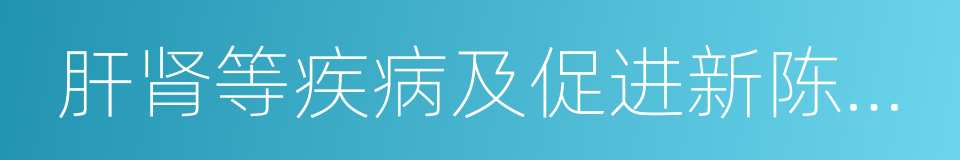 肝肾等疾病及促进新陈...